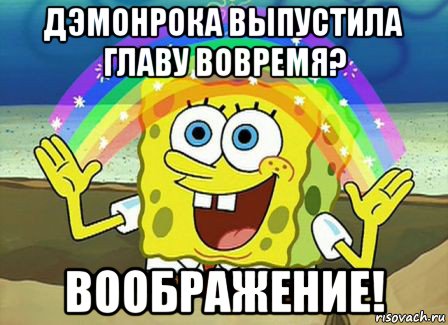 ДЭМОНРОКА ВЫПУСТИЛА ГЛАВУ ВОВРЕМЯ?

ВООБРАЖЕНИЕ!

risovach.ru